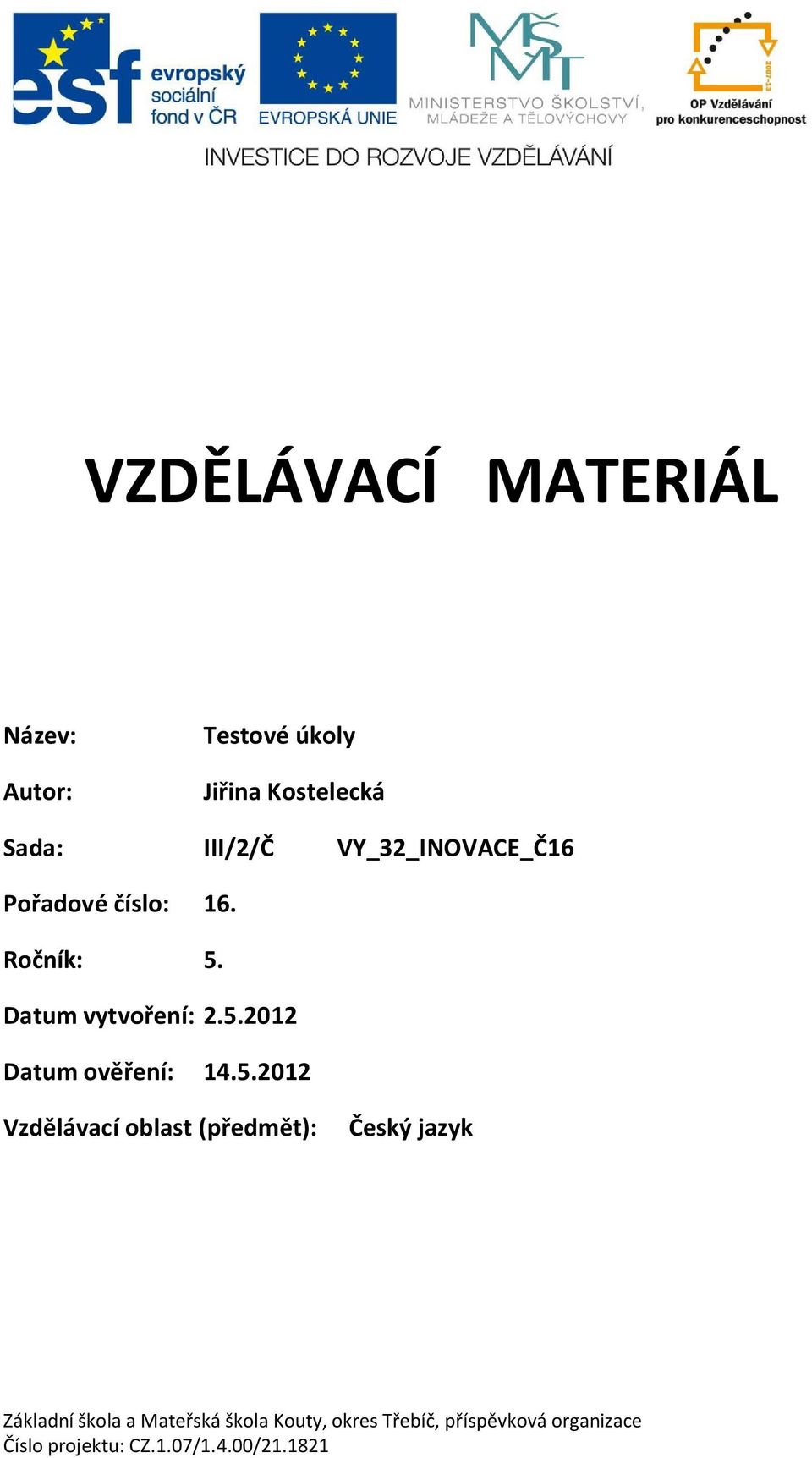 esf evropský sociální fond v ČR

EVROPSKÁ UNIE

MŠMT
MINISTERSTVO ŠKOLSTVÍ, MLÁDEŽE A TĚLOVÝCHOVY

2007-13
OP Vzdělávání pro konkurenceschopnost

INVESTICE DO ROZVOJE VZDĚLÁVÁNÍ

VZDĚLÁVACÍ MATERIÁL

Název: Testové úkoly

Autor: Jiřina Kostelecká

Sada: III/2/Č VY_32_INOVACE_Č16

Pořadové číslo: 16.

Ročník: 5.

Datum vytvoření: 2.5.2012

Datum ověření: 14.5.2012

Vzdělávací oblast (předmět): Český jazyk

Základní škola a Mateřská škola Kouty, okres Třebíč, příspěvková organizace
Číslo projektu: CZ.1.07/1.4.00/21.1821